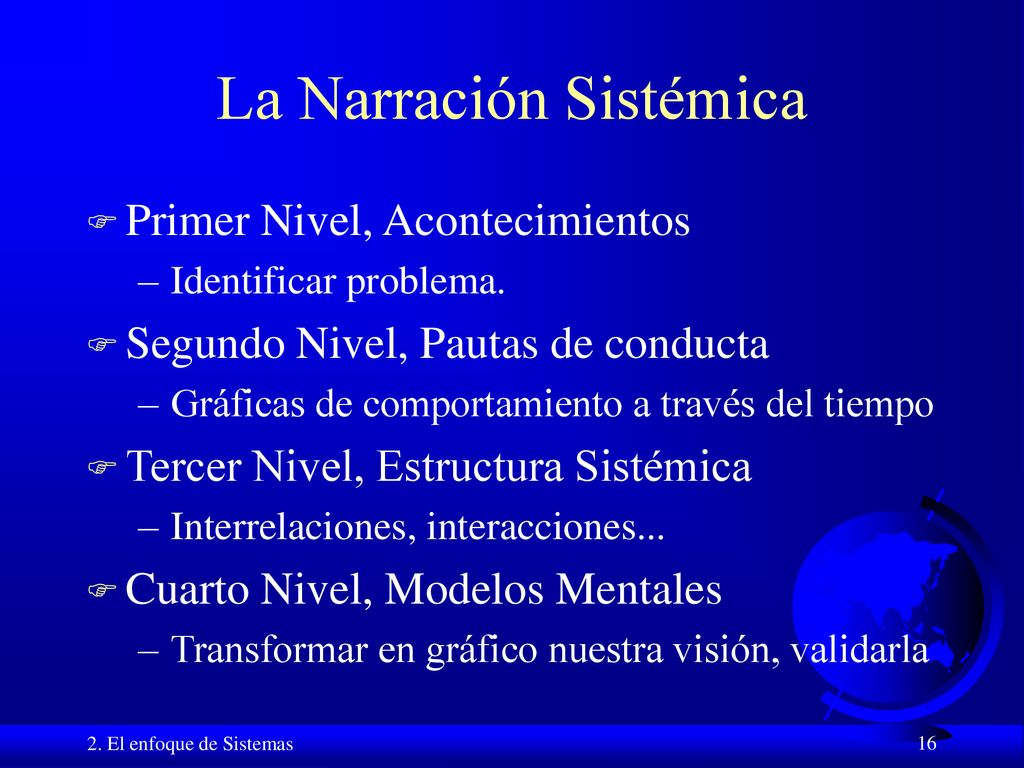 La Narración Sistémica

Primer Nivel, Acontecimientos
– Identificar problema.

Segundo Nivel, Pautas de conducta
– Gráficas de comportamiento a través del tiempo

Tercer Nivel, Estructura Sistémica
– Interrelaciones, interacciones...

Cuarto Nivel, Modelos Mentales
– Transformar en gráfico nuestra visión, validarla

2. El enfoque de Sistemas

16